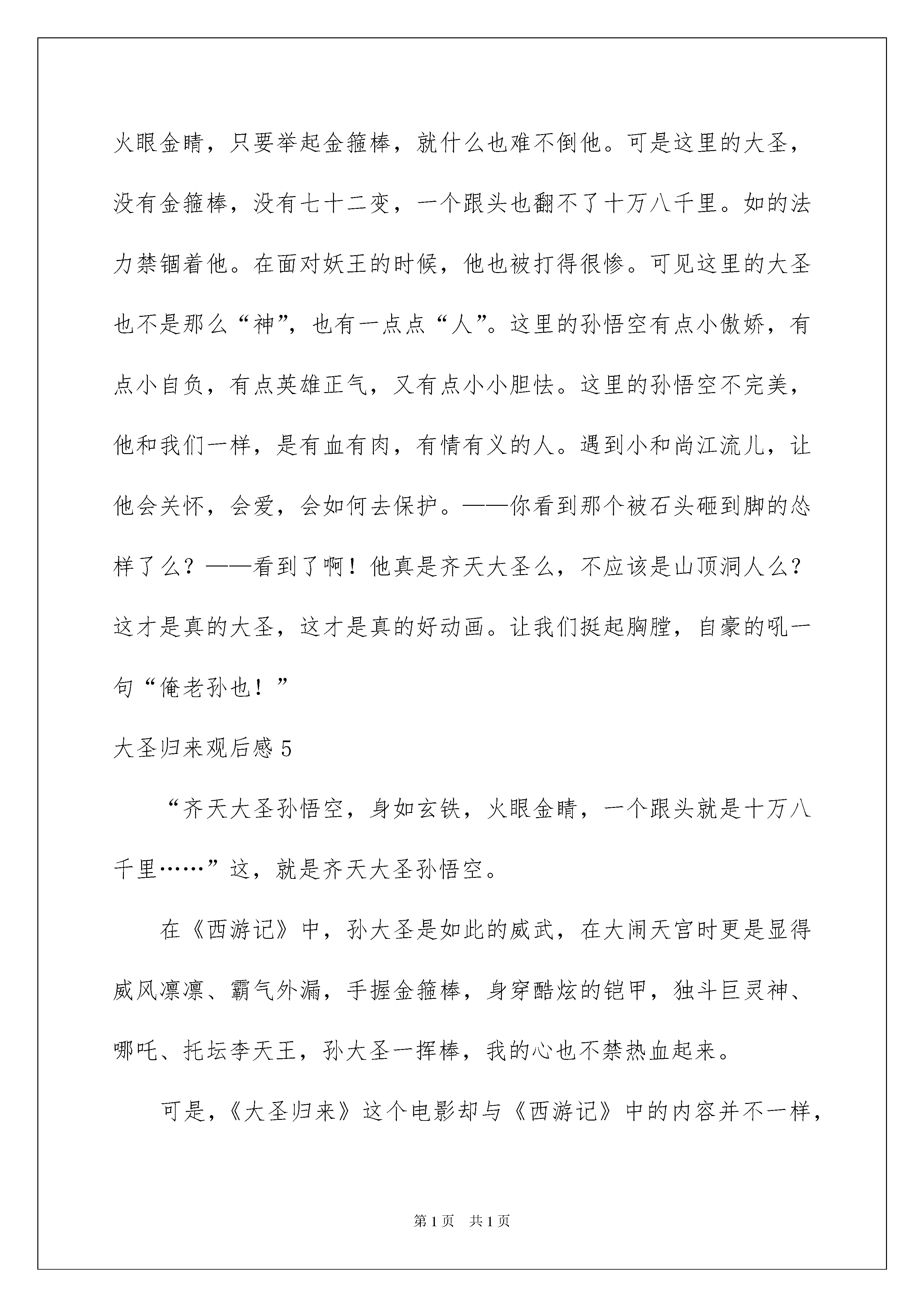 火眼金睛，只要举起金箍棒，就什么也难不倒他。可是这里的大圣，没有金箍棒，没有七十二变，一个跟头也翻不了十万八千里。如的法力禁锢着他。在面对妖王的时候，他也被打得很惨。可见这里的大圣也不是那么“神”，也有一点点“人”。这里的孙悟空有点小傲娇，有点小自负，有点英雄正气，又有点小小胆怯。这里的孙悟空不完美，他和我们一样，是有血有肉，有情有义的人。遇到小和尚江流儿，让他会关怀，会爱，会如何去保护。——你看到那个被石头砸到脚的怂样了么？——看到了啊！他真是齐天大圣么，不应该是山顶洞人么？这才是真的大圣，这才是真的好动画。让我们挺起胸膛，自豪的吼一句“俺老孙也！”

大圣归来观后感 5

“齐天大圣孙悟空，身如玄铁，火眼金睛，一个跟头就是十万八千里……”这，就是齐天大圣孙悟空。

在《西游记》中，孙大圣是如此的威武，在大闹天宫时更是显得威风凛凛、霸气外漏，手握金箍棒，身穿酷炫的铠甲，独斗巨灵神、哪吒、托坛李天王，孙大圣一挥棒，我的心也不禁热血起来。

可是，《大圣归来》这个电影却与《西游记》中的内容并不一样，

第 1 页 共 1 页